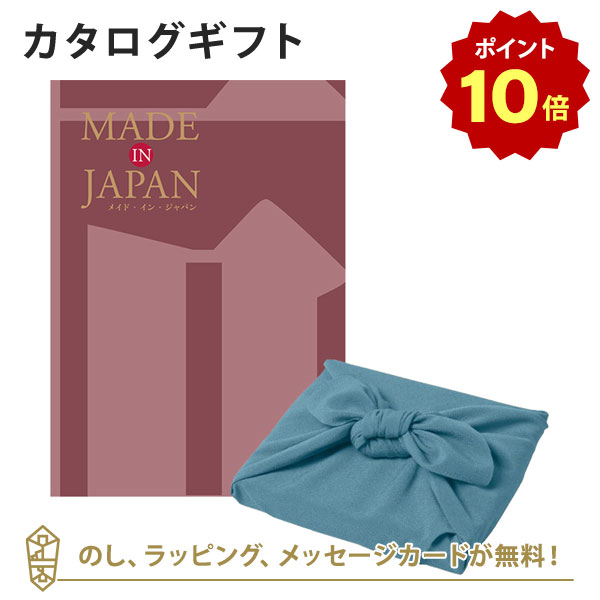 カタログギフト

ポイント
10倍

MADE
IN
JAPAN
メイド・イン・ジャパン

のし、ラッピング、メッセージカードが無料！